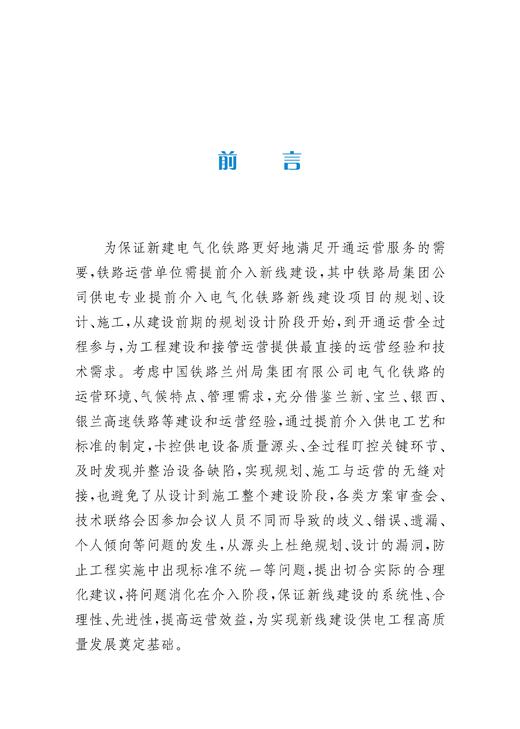 前　言

为保证新建电气化铁路更好地满足开通运营服务的需要，铁路运营单位需提前介入新线建设，其中铁路局集团公司供电专业提前介入电气化铁路新线建设项目的规划、设计、施工，从建设前期的规划设计阶段开始，到开通运营全过程参与，为工程建设和接管运营提供最直接的运营经验和技术需求。考虑中国铁路兰州局集团有限公司电气化铁路的运营环境、气候特点、管理需求，充分借鉴兰新、宝兰、银西、银兰高速铁路等建设和运营经验，通过提前介入供电工艺和标准的制定，卡控供电设备质量源头、全过程盯控关键环节、及时发现并整治设备缺陷，实现规划、施工与运营的无缝对接，也避免了从设计到施工整个建设阶段，各类方案审查会、技术联络会因参加会议人员不同而导致的歧义、错误、遗漏、个人倾向等问题的发生，从源头上杜绝规划、设计的漏洞，防止工程实施中出现标准不统一等问题，提出切合实际的合理化建议，将问题消化在介入阶段，保证新线建设的系统性、合理性、先进性，提高运营效益，为实现新线建设供电工程高质量发展奠定基础。